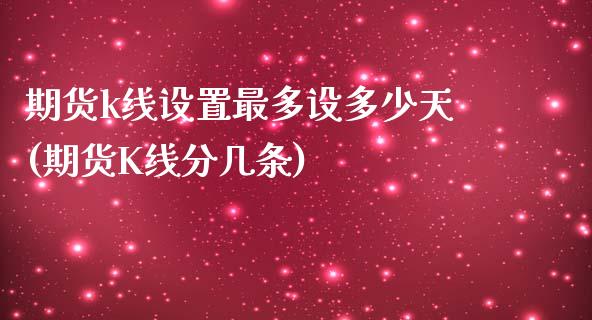 期货k线设置最多设多少天
(期货K线分几条)